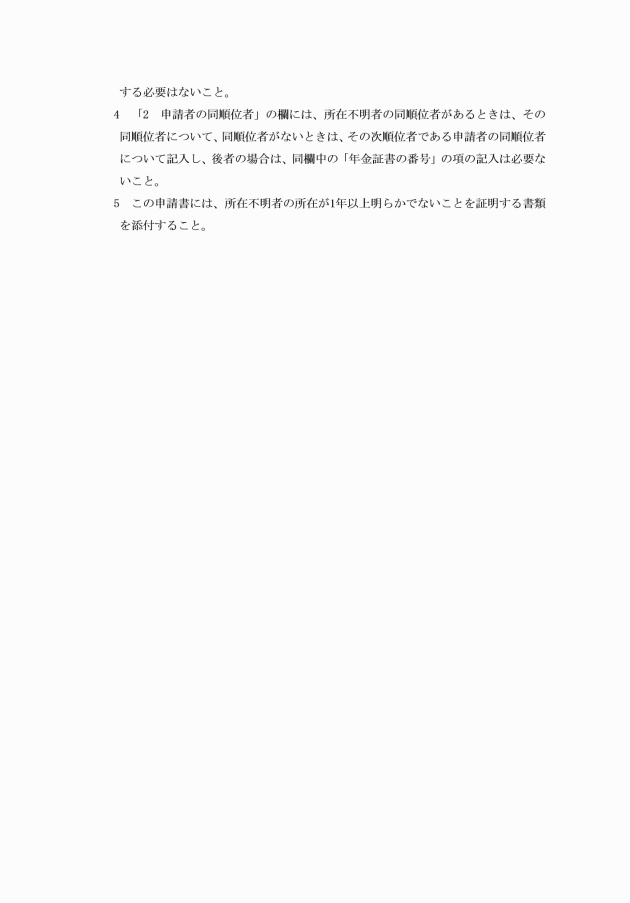 する必要はないこと。

4　「2　申請者の同順位者」の欄には、所在不明者の同順位者があるときは、その同順位者について、同順位者がないときは、その次順位者である申請者の同順位者について記入し、後者の場合は、同欄中の「年金証書の番号」の項の記入は必要ないこと。

5　この申請書には、所在不明者の所在が1年以上明らかでないことを証明する書類を添付すること。